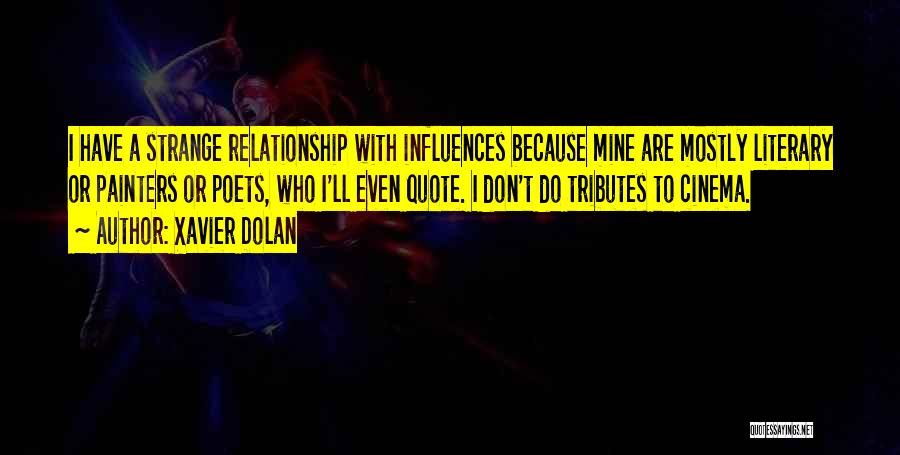 I HAVE A STRANGE RELATIONSHIP WITH INFLUENCES BECAUSE MINE ARE MOSTLY LITERARY OR PAINTERS OR POETS, WHO I'LL EVEN QUOTE. I DON'T DO TRIBUTES TO CINEMA.

~ AUTHOR: XAVIER DOLAN

QUOTESSAYINGS.NET